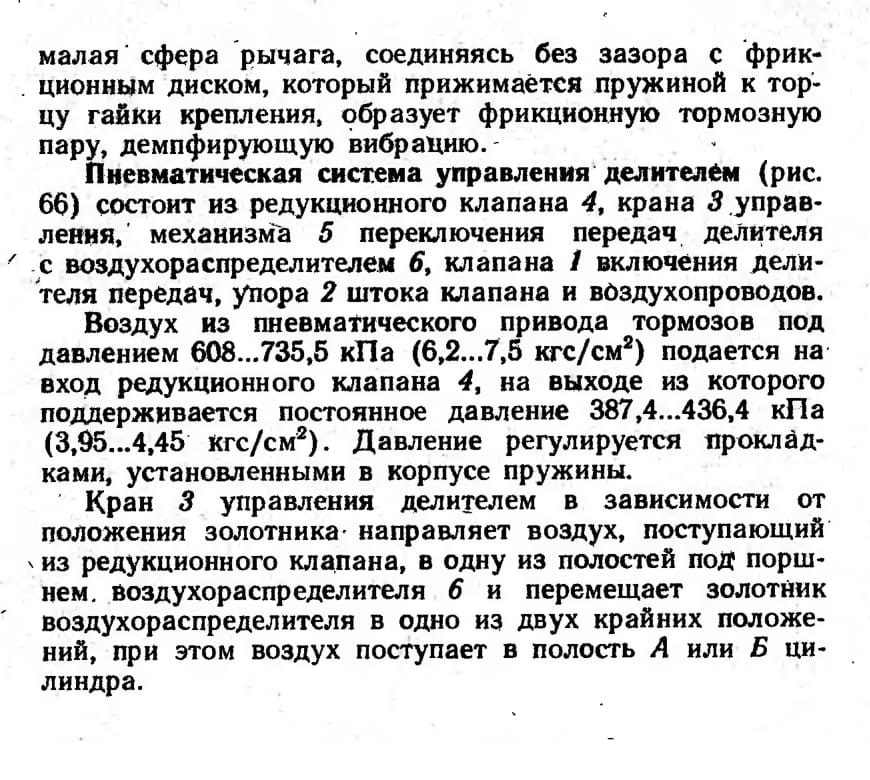 малая сфера рычага, соединяясь без зазора с фрикционным диском, который прижимается пружиной к торцу гайки крепления, образует фрикционную тормозную пару, демпфирующую вибрацию.

Пневматическая система управления делителем (рис. 66) состоит из редукционного клапана 4, крана 3 управления, механизма 5 переключения передач делителя с воздухораспределителем 6, клапана 1 включения делителя передач, упора 2 штока клапана и воздухопроводов.

Воздух из пневматического привода тормозов под давлением 608...735,5 кПа (6,2...7,5 кгс/см$^2$) подается на вход редукционного клапана 4, на выходе из которого поддерживается постоянное давление 387,4...436,4 кПа (3,95...4,45 кгс/см$^2$). Давление регулируется прокладками, установленными в корпусе пружины.

Кран 3 управления делителем в зависимости от положения золотника направляет воздух, поступающий из редукционного клапана, в одну из полостей под поршнем воздухораспределителя 6 и перемещает золотник воздухораспределителя в одно из двух крайних положений, при этом воздух поступает в полость А или Б цилиндра.